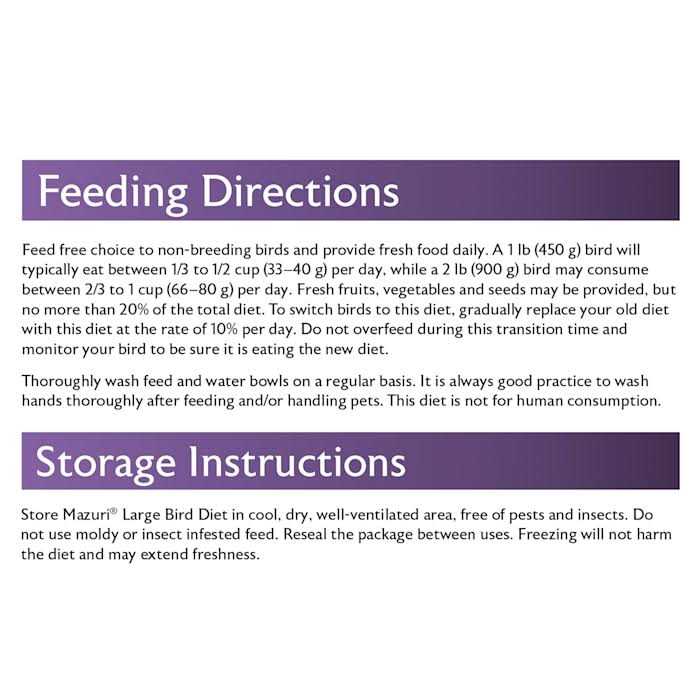 Feeding Directions

Feed free choice to non-breeding birds and provide fresh food daily. A 1 lb (450 g) bird will typically eat between 1/3 to 1/2 cup (33–40 g) per day, while a 2 lb (900 g) bird may consume between 2/3 to 1 cup (66–80 g) per day. Fresh fruits, vegetables and seeds may be provided, but no more than 20% of the total diet. To switch birds to this diet, gradually replace your old diet with this diet at the rate of 10% per day. Do not overfeed during this transition time and monitor your bird to be sure it is eating the new diet.

Thoroughly wash feed and water bowls on a regular basis. It is always good practice to wash hands thoroughly after feeding and/or handling pets. This diet is not for human consumption.

Storage Instructions

Store Mazuri® Large Bird Diet in cool, dry, well-ventilated area, free of pests and insects. Do not use moldy or insect infested feed. Reseal the package between uses. Freezing will not harm the diet and may extend freshness.